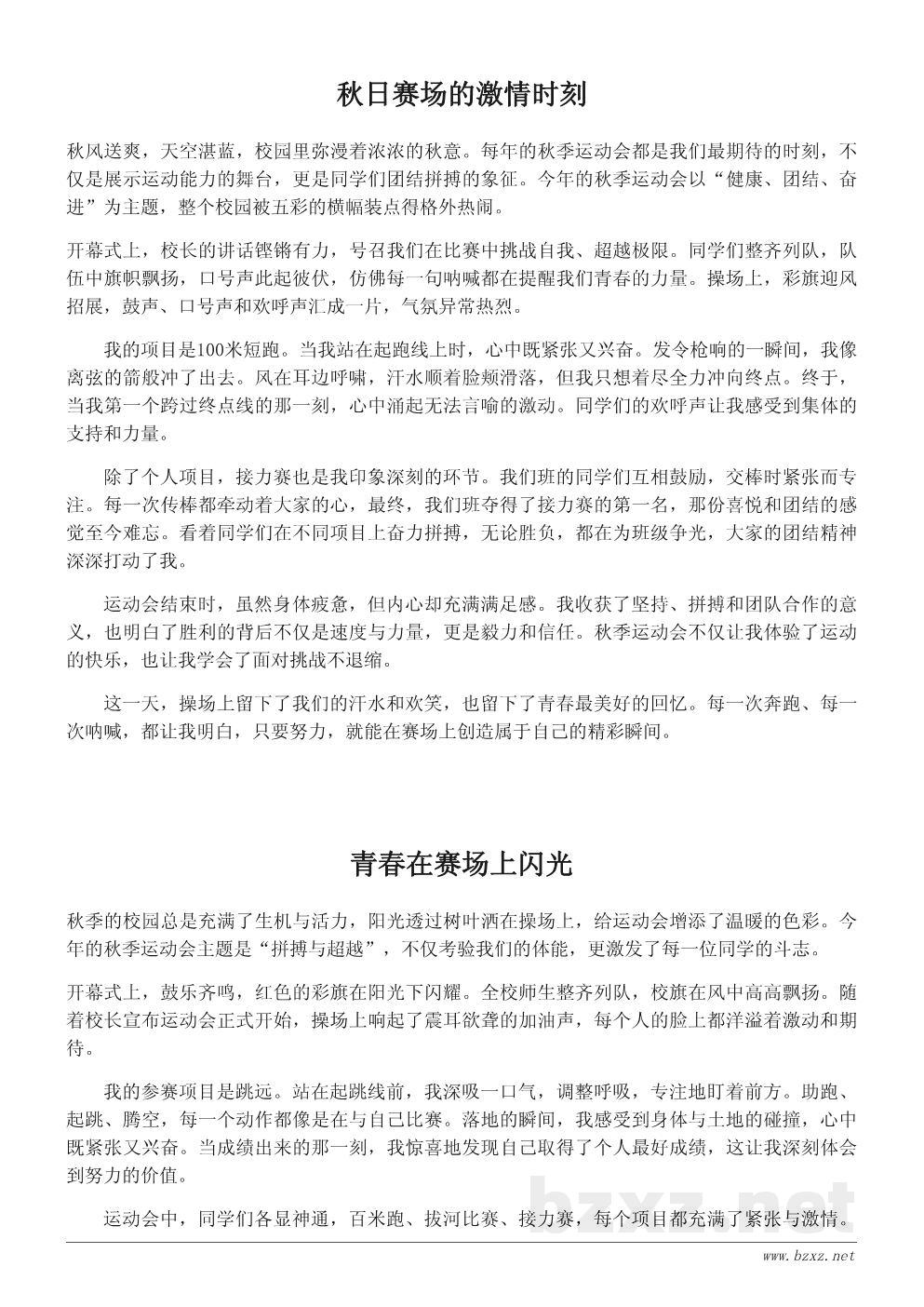 秋日赛场的激情时刻

秋风送爽，天空湛蓝，校园里弥漫着浓浓的秋意。每年的秋季运动会都是我们最期待的时刻，不仅是展示运动能力的舞台，更是同学们团结拼搏的象征。今年的秋季运动会以“健康、团结、奋进”为主题，整个校园被五彩的横幅装点得格外热闹。

开幕式上，校长的讲话铿锵有力，号召我们在比赛中挑战自我、超越极限。同学们整齐列队，队伍中旗帜飘扬，口号声此起彼伏，仿佛每一句呐喊都在提醒我们青春的力量。操场上，彩旗迎风招展，鼓声、口号声和欢呼声汇成一片，气氛异常热烈。

我的项目是100米短跑。当我站在起跑线上时，心中既紧张又兴奋。发令枪响的一瞬间，我像离弦的箭般冲了出去。风在耳边呼啸，汗水顺着脸颊滑落，但我只想着尽全力冲向终点。终于，当我第一个跨过终点线的那一刻，心中涌起无法言喻的激动。同学们的欢呼声让我感受到集体的支持和力量。

除了个人项目，接力赛也是我印象深刻的环节。我们班的同学们互相鼓励，交棒时紧张而专注。每一次传棒都牵动着大家的心，最终，我们班夺得了接力赛的第一名，那份喜悦和团结的感觉至今难忘。看着同学们在不同项目上奋力拼搏，无论胜负，都在为班级争光，大家的团结精神深深打动了我。

运动会结束时，虽然身体疲惫，但内心却充满满足感。我收获了坚持、拼搏和团队合作的意义，也明白了胜利的背后不仅是速度与力量，更是毅力和信任。秋季运动会不仅让我体验了运动的快乐，也让我学会了面对挑战不退缩。

这一天，操场上留下了我们的汗水和欢笑，也留下了青春最美好的回忆。每一次奔跑、每一次呐喊，都让我明白，只要努力，就能在赛场上创造属于自己的精彩瞬间。

青春在赛场上闪光

秋季的校园总是充满了生机与活力，阳光透过树叶洒在操场上，给运动会增添了温暖的色彩。今年的秋季运动会主题是“拼搏与超越”，不仅考验我们的体能，更激发了每一位同学的斗志。

开幕式上，鼓乐齐鸣，红色的彩旗在阳光下闪耀。全校师生整齐列队，校旗在风中高高飘扬。随着校长宣布运动会正式开始，操场上响起了震耳欲聋的加油声，每个人的脸上都洋溢着激动和期待。

我的参赛项目是跳远。站在起跳线前，我深吸一口气，调整呼吸，专注地盯着前方。助跑、起跳、腾空，每一个动作都像是在与自己比赛。落地的瞬间，我感受到身体与土地的碰撞，心中既紧张又兴奋。当成绩出来的那一刻，我惊喜地发现自己取得了个人最好成绩，这让我深刻体会到努力的价值。

运动会中，同学们各显神通，百米跑、拔河比赛、接力赛，每个项目都充满了紧张与激情。

bzxz.net

www.bzxz.net